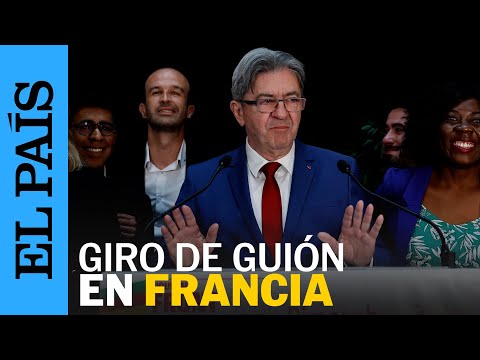 EL PAÍS

GIRO DE GUIÓN EN FRANCIA